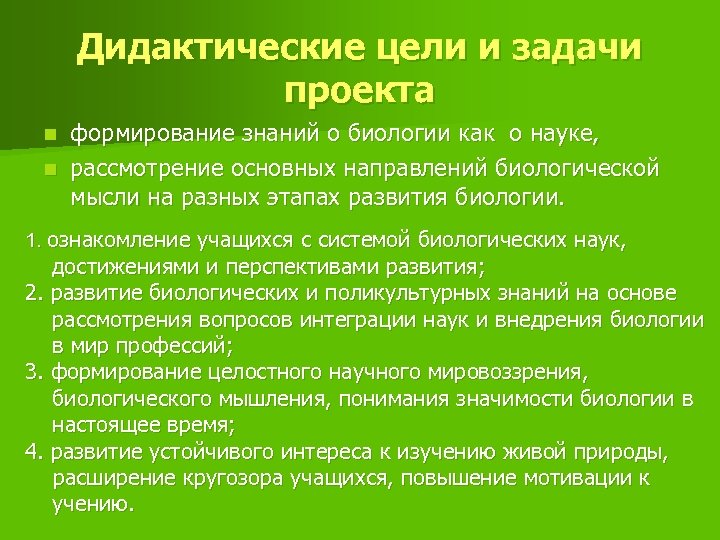 Дидактические цели и задачи проекта

формирование знаний о биологии как о науке,

рассмотрение основных направлений биологической мысли на разных этапах развития биологии.

1. ознакомление учащихся с системой биологических наук, достижениями и перспективами развития;
2. развитие биологических и поликультурных знаний на основе рассмотрения вопросов интеграции наук и внедрения биологии в мир профессий;
3. формирование целостного научного мировоззрения, биологического мышления, понимания значимости биологии в настоящее время;
4. развитие устойчивого интереса к изучению живой природы, расширение кругозора учащихся, повышение мотивации к учению.